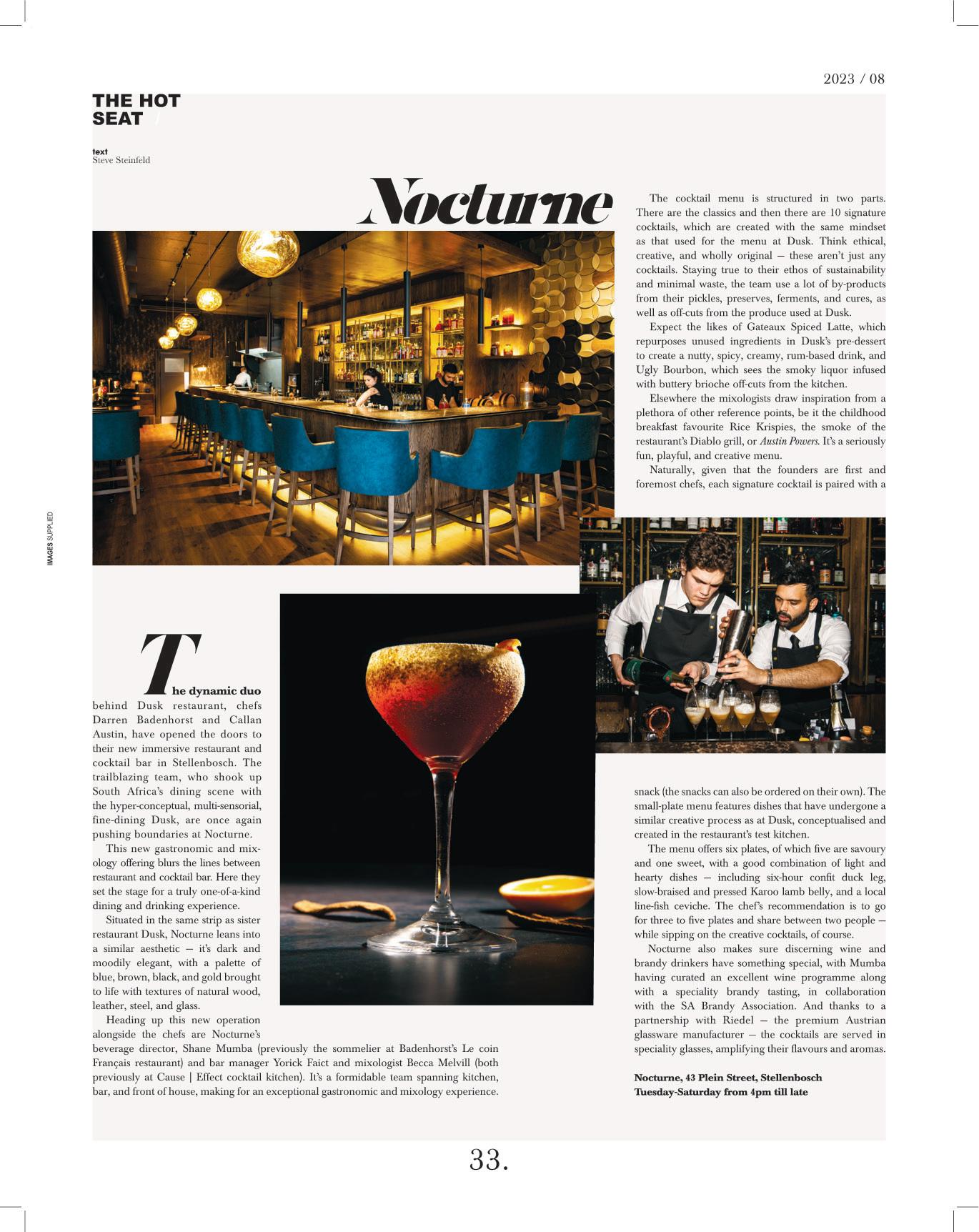 2023 / 08

THE HOT SEAT /

text
Steve Steinfeld

Nocturne

The dynamic duo behind Dusk restaurant, chefs Darren Badenhorst and Callan Austin, have opened the doors to their new immersive restaurant and cocktail bar in Stellenbosch. The trailblazing team, who shook up South Africa's dining scene with the hyper-conceptual, multi-sensorial, fine-dining Dusk, are once again pushing boundaries at Nocturne.

This new gastronomic and mixology offering blurs the lines between restaurant and cocktail bar. Here they set the stage for a truly one-of-a-kind dining and drinking experience.

Situated in the same strip as sister restaurant Dusk, Nocturne leans into a similar aesthetic – it's dark and moodily elegant, with a palette of blue, brown, black, and gold brought to life with textures of natural wood, leather, steel, and glass.

Heading up this new operation alongside the chefs are Nocturne's beverage director, Shane Mumba (previously the sommelier at Badenhorst's Le coin Français restaurant) and bar manager Yorick Faict and mixologist Becca Melvill (both previously at Cause | Effect cocktail kitchen). It's a formidable team spanning kitchen, bar, and front of house, making for an exceptional gastronomic and mixology experience.

The cocktail menu is structured in two parts. There are the classics and then there are 10 signature cocktails, which are created with the same mindset as that used for the menu at Dusk. Think ethical, creative, and wholly original – these aren't just any cocktails. Staying true to their ethos of sustainability and minimal waste, the team use a lot of by-products from their pickles, preserves, ferments, and cures, as well as off-cuts from the produce used at Dusk.

Expect the likes of Gateaux Spiced Latte, which repurposes unused ingredients in Dusk's pre-dessert to create a nutty, spicy, creamy, rum-based drink, and Ugly Bourbon, which sees the smoky liquor infused with buttery brioche off-cuts from the kitchen.

Elsewhere the mixologists draw inspiration from a plethora of other reference points, be it the childhood breakfast favourite Rice Krispies, the smoke of the restaurant's Diablo grill, or Austin Powers. It's a seriously fun, playful, and creative menu.

Naturally, given that the founders are first and foremost chefs, each signature cocktail is paired with a snack (the snacks can also be ordered on their own). The small-plate menu features dishes that have undergone a similar creative process as at Dusk, conceptualised and created in the restaurant's test kitchen.

The menu offers six plates, of which five are savoury and one sweet, with a good combination of light and hearty dishes – including six-hour confit duck leg, slow-braised and pressed Karoo lamb belly, and a local line-fish ceviche. The chef's recommendation is to go for three to five plates and share between two people – while sipping on the creative cocktails, of course.

Nocturne also makes sure discerning wine and brandy drinkers have something special, with Mumba having curated an excellent wine programme along with a speciality brandy tasting, in collaboration with the SA Brandy Association. And thanks to a partnership with Riedel – the premium Austrian glassware manufacturer – the cocktails are served in speciality glasses, amplifying their flavours and aromas.

Nocturne, 43 Plein Street, Stellenbosch
Tuesday-Saturday from 4pm till late

IMAGES SUPPLIED

33.